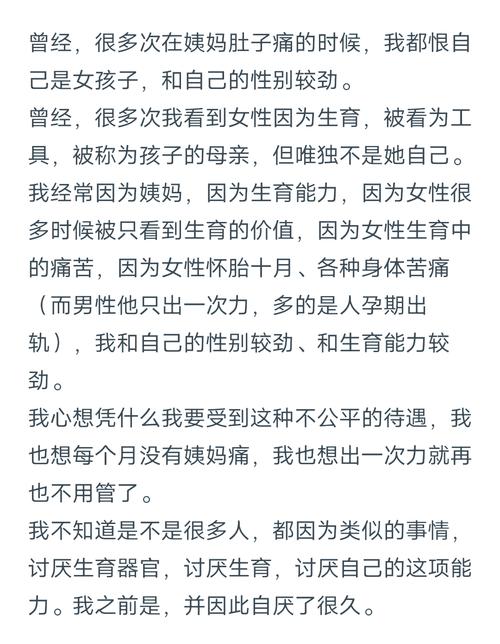 曾经，很多次在姨妈肚子痛的时候，我都恨自己是女孩子，和自己的性别较劲。
曾经，很多次我看到女性因为生育，被看为工具，被称为孩子的母亲，但唯独不是她自己。
我经常因为姨妈，因为生育能力，因为女性很多时候被只看到生育的价值，因为女性生育中的痛苦，因为女性怀胎十月、各种身体苦痛（而男性他只出一次力，多的是人孕期出轨），我和自己的性别较劲、和生育能力较劲。
我心想凭什么我要受到这种不公平的待遇，我也想每个月没有姨妈痛，我也想出一次力就再也不用管了。
我不知道是不是很多人，都因为类似的事情，讨厌生育器官，讨厌生育，讨厌自己的这项能力。我之前是，并因此自厌了很久。